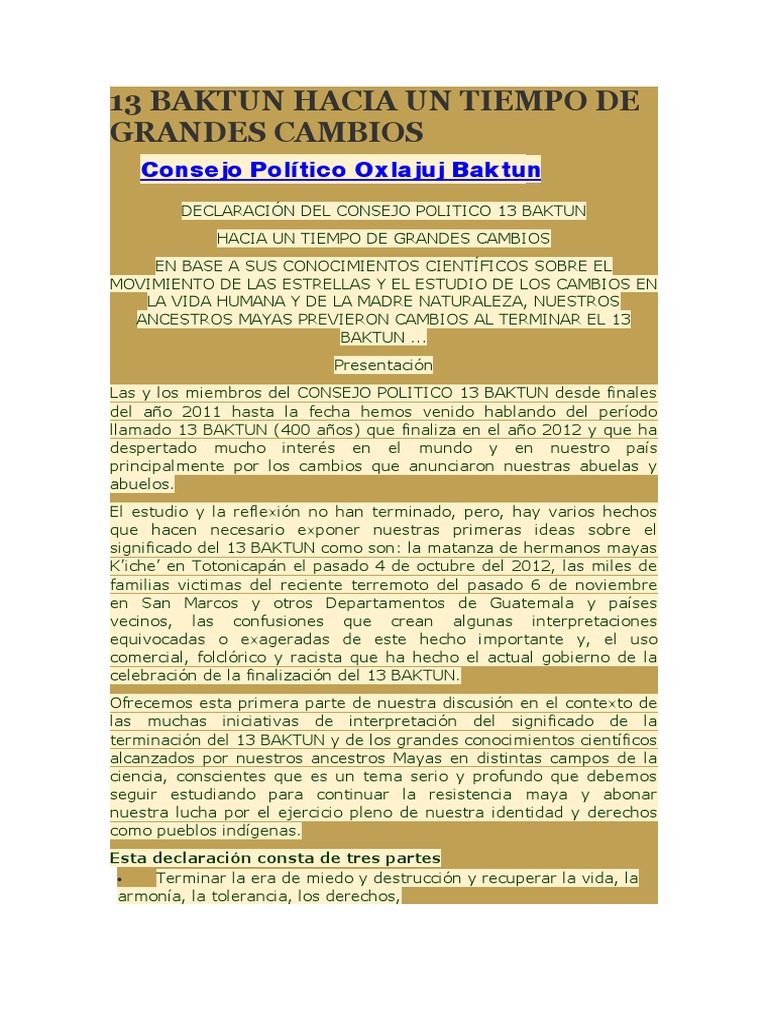 13 BAKTUN HACIA UN TIEMPO DE GRANDES CAMBIOS

Consejo Político Oxlajuj Baktun

DECLARACIÓN DEL CONSEJO POLITICO 13 BAKTUN

HACIA UN TIEMPO DE GRANDES CAMBIOS

EN BASE A SUS CONOCIMIENTOS CIENTÍFICOS SOBRE EL MOVIMIENTO DE LAS ESTRELLAS Y EL ESTUDIO DE LOS CAMBIOS EN LA VIDA HUMANA Y DE LA MADRE NATURALEZA, NUESTROS ANCESTROS MAYAS PREVIERON CAMBIOS AL TERMINAR EL 13 BAKTUN ...

Presentación

Las y los miembros del CONSEJO POLITICO 13 BAKTUN desde finales del año 2011 hasta la fecha hemos venido hablando del período llamado 13 BAKTUN (400 años) que finaliza en el año 2012 y que ha despertado mucho interés en el mundo y en nuestro país principalmente por los cambios que anunciaron nuestras abuelas y abuelos.

El estudio y la reflexión no han terminado, pero, hay varios hechos que hacen necesario exponer nuestras primeras ideas sobre el significado del 13 BAKTUN como son: la matanza de hermanos mayas K'iche' en Totonicapán el pasado 4 de octubre del 2012, las miles de familias victimas del reciente terremoto del pasado 6 de noviembre en San Marcos y otros Departamentos de Guatemala y países vecinos, las confusiones que crean algunas interpretaciones equivocadas o exageradas de este hecho importante y, el uso comercial, folclórico y racista que ha hecho el actual gobierno de la celebración de la finalización del 13 BAKTUN.

Ofrecemos esta primera parte de nuestra discusión en el contexto de las muchas iniciativas de interpretación del significado de la terminación del 13 BAKTUN y de los grandes conocimientos científicos alcanzados por nuestros ancestros Mayas en distintas campos de la ciencia, conscientes que es un tema serio y profundo que debemos seguir estudiando para continuar la resistencia maya y abonar nuestra lucha por el ejercicio pleno de nuestra identidad y derechos como pueblos indígenas.

Esta declaración consta de tres partes

• Terminar la era de miedo y destrucción y recuperar la vida, la armonía, la tolerancia, los derechos,